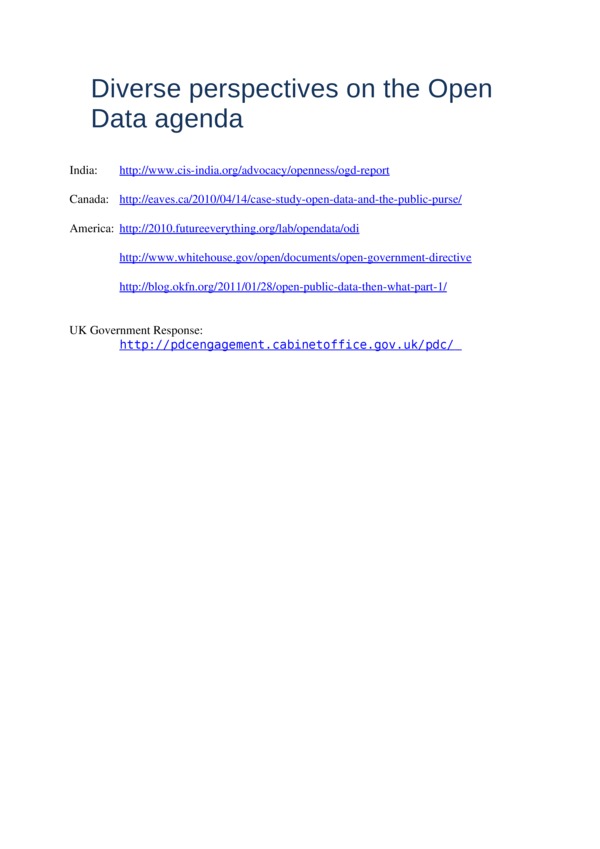 Diverse perspectives on the Open Data agenda

India: http://www.cis-india.org/advocacy/openness/ogd-report

Canada: http://eaves.ca/2010/04/14/case-study-open-data-and-the-public-purse/

America: http://2010.futureeverything.org/lab/opendata/odi

http://www.whitehouse.gov/open/documents/open-government-directive

http://blog.okfn.org/2011/01/28/open-public-data-then-what-part-1/

UK Government Response:
http://pdcengagement.cabinetoffice.gov.uk/pdc/